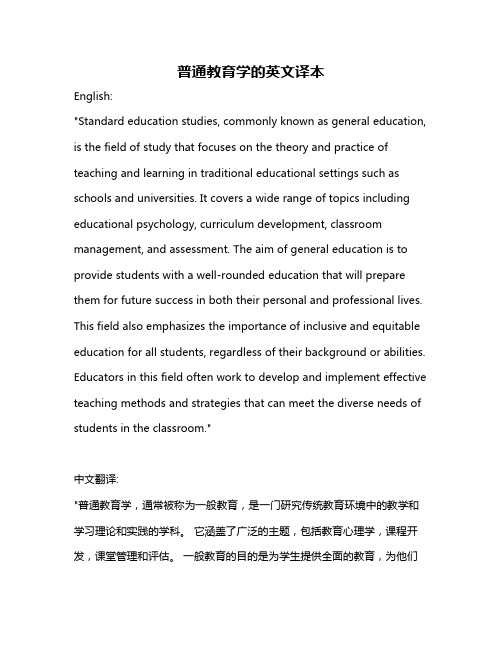 普通教育学的英文译本

English:

"Standard education studies, commonly known as general education, is the field of study that focuses on the theory and practice of teaching and learning in traditional educational settings such as schools and universities. It covers a wide range of topics including educational psychology, curriculum development, classroom management, and assessment. The aim of general education is to provide students with a well-rounded education that will prepare them for future success in both their personal and professional lives. This field also emphasizes the importance of inclusive and equitable education for all students, regardless of their background or abilities. Educators in this field often work to develop and implement effective teaching methods and strategies that can meet the diverse needs of students in the classroom."

中文翻译:

"普通教育学，通常被称为一般教育，是一门研究传统教育环境中的教学和学习理论和实践的学科。 它涵盖了广泛的主题，包括教育心理学，课程开发，课堂管理和评估。 一般教育的目的是为学生提供全面的教育，为他们